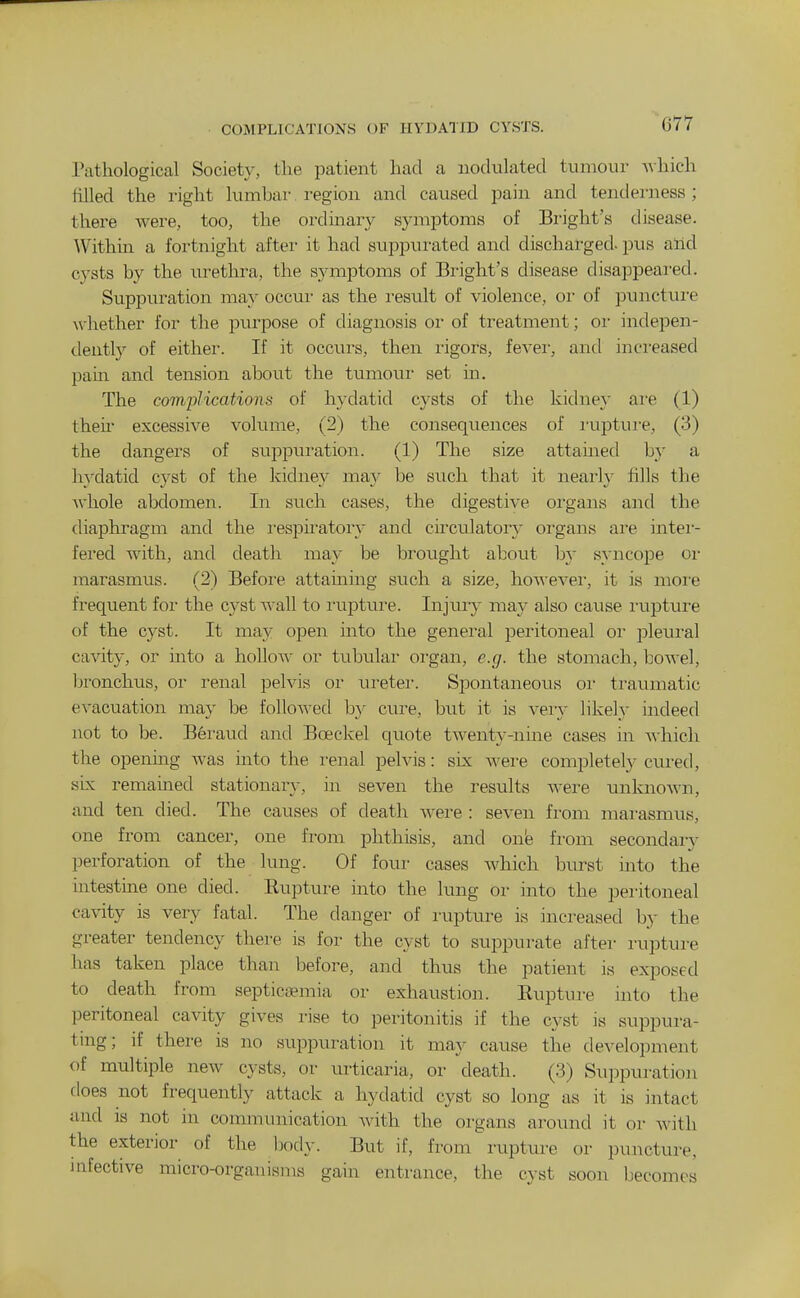 COMPLICATIONS OF HYDATID CYSTS. 677

Pathological Society, the patient had a nodulated tumour which filled the right lumbar region and caused pain and tenderness; there were, too, the ordinary symptoms of Bright's disease. Within a fortnight after it had suppurated and discharged pus and cysts by the urethra, the symptoms of Bright's disease disappeared. Suppuration may occur as the result of violence, or of puncture whether for the purpose of diagnosis or of treatment; or independently of either. If it occurs, then rigors, fever, and increased pain and tension about the tumour set in.

The complications of hydatid cysts of the kidney are (1) their excessive volume, (2) the consequences of rupture, (3) the dangers of suppuration. (1) The size attained by a hydatid cyst of the kidney may be such that it nearly fills the whole abdomen. In such cases, the digestive organs and the diaphragm and the respiratory and circulatory organs are interfered with, and death may be brought about by syncope or marasmus. (2) Before attaining such a size, however, it is more frequent for the cyst wall to rupture. Injury may also cause rupture of the cyst. It may open into the general peritoneal or pleural cavity, or into a hollow or tubular organ, e.g. the stomach, bowel, bronchus, or renal pelvis or ureter. Spontaneous or traumatic evacuation may be followed by cure, but it is very likely indeed not to be. Béraud and Bœckel quote twenty-nine cases in which the opening was into the renal pelvis: six were completely cured, six remained stationary, in seven the results were unknown, and ten died. The causes of death were: seven from marasmus, one from cancer, one from phthisis, and one from secondary perforation of the lung. Of four cases which burst into the intestine one died. Rupture into the lung or into the peritoneal cavity is very fatal. The danger of rupture is increased by the greater tendency there is for the cyst to suppurate after rupture has taken place than before, and thus the patient is exposed to death from septicæmia or exhaustion. Rupture into the peritoneal cavity gives rise to peritonitis if the cyst is suppurating; if there is no suppuration it may cause the development of multiple new cysts, or urticaria, or death. (3) Suppuration does not frequently attack a hydatid cyst so long as it is intact and is not in communication with the organs around it or with the exterior of the body. But if, from rupture or puncture, infective micro-organisms gain entrance, the cyst soon becomes